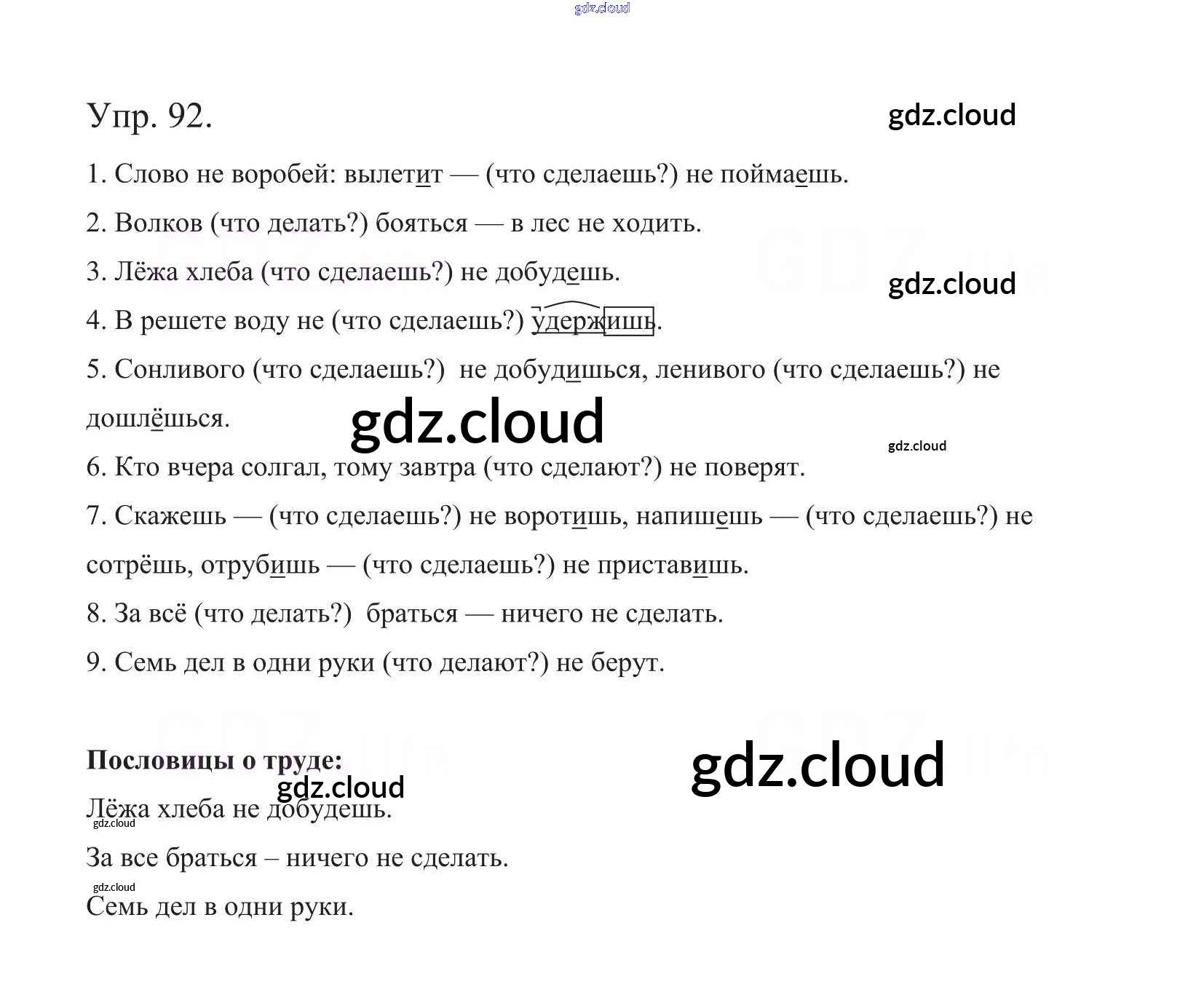 Упр. 92.

1. Слово не воробей: вылетит — (что сделаешь?) не поймаешь.

2. Волков (что делать?) бояться — в лес не ходить.

3. Лёжа хлеба (что сделаешь?) не добудешь.

4. В решете воду не (что сделаешь?) удержишь.

5. Сонливого (что сделаешь?) не добудишься, ленивого (что сделаешь?) не дошлёшься.

6. Кто вчера солгал, тому завтра (что сделают?) не поверят.

7. Скажешь — (что сделаешь?) не воротишь, напишешь — (что сделаешь?) не сотрёшь, отрубишь — (что сделаешь?) не приставишь.

8. За всё (что делать?) браться — ничего не сделать.

9. Семь дел в одни руки (что делают?) не берут.

Пословицы о труде:

Лёжа хлеба не добудешь.

За все браться – ничего не сделать.

Семь дел в одни руки.

gdz.cloud